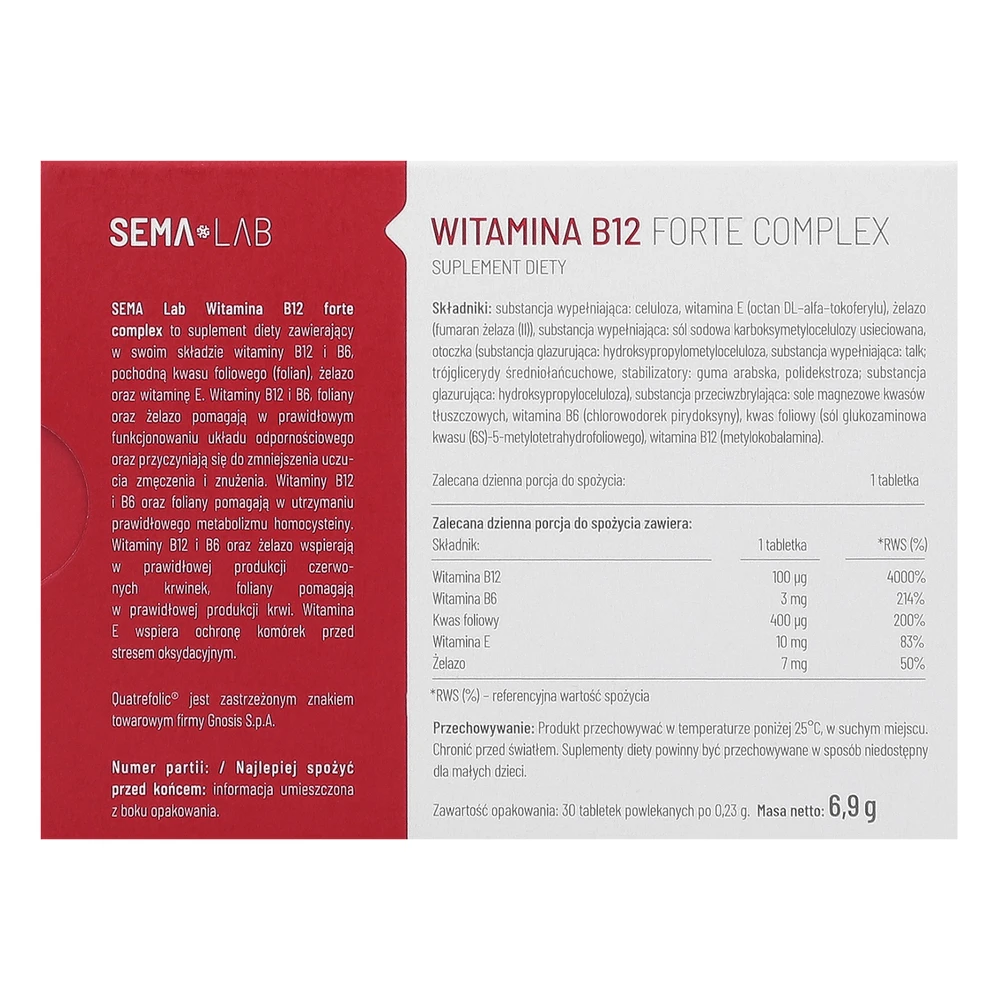 SEMA LAB

SEMA Lab Witamina B12 forte complex to suplement diety zawierający w swoim składzie witaminy B12 i B6, pochodną kwasu foliowego (folian), żelazo oraz witaminę E. Witaminy B12 i B6, foliany oraz żelazo pomagają w prawidłowym funkcjonowaniu układu odpornościowego oraz przyczyniają się do zmniejszenia uczucia zmęczenia i znużenia. Witaminy B12 i B6 oraz foliany pomagają w utrzymaniu prawidłowego metabolizmu homocysteiny. Witaminy B12 i B6 oraz żelazo wspierają w prawidłowej produkcji czerwonych krwinek, foliany pomagają w prawidłowej produkcji krwi. Witamina E wspiera ochronę komórek przed stresem oksydacyjnym.

Quatrefolic© jest zastrzeżonym znakiem towarowym firmy Gnosis S.p.A.

Numer partii: / Najlepiej spożyć przed końcem: informacja umieszczona z boku opakowania.

WITAMINA B12 FORTE COMPLEX

SUPLEMENT DIETY

Składniki: substancja wypełniająca: celuloza, witamina E (octan DL-alfa-tokoferylu), żelazo (fumaran żelaza (II)), substancja wypełniająca: sól sodowa karboksymetylocelulozy usieciowana, otoczka (substancja glazurująca: hydroksypropylometyloceluloza, substancja wypełniająca: talk; trójglicerydy średniołańcuchowe, stabilizatory: guma arabska, polidekstroza; substancja glazurująca: hydroksypropyloceluloza), substancja przeciwzbrylająca: sole magnezowe kwasów tłuszczowych, witamina B6 (chlorowodorek pirydoksyny), kwas foliowy (sól glukozaminowa kwasu (6S)-5-metylotetrahydrofoliowego), witamina B12 (metylokobalamina).

Zalecana dzienna porcja do spożycia: 1 tabletka

Zalecana dzienna porcja do spożycia zawiera:

| Składnik: | 1 tabletka | *RWS (%) |
|---|---|---|
| Witamina B12 | 100 µg | 4000% |
| Witamina B6 | 3 mg | 214% |
| Kwas foliowy | 400 µg | 200% |
| Witamina E | 10 mg | 83% |
| Żelazo | 7 mg | 50% |

*RWS (%) - referencyjna wartość spożycia

Przechowywanie: Produkt przechowywać w temperaturze poniżej 25°C, w suchym miejscu. Chronić przed światłem. Suplementy diety powinny być przechowywane w sposób niedostępny dla małych dzieci.

Zawartość opakowania: 30 tabletek powlekanych po 0,23 g. Masa netto: 6,9 g